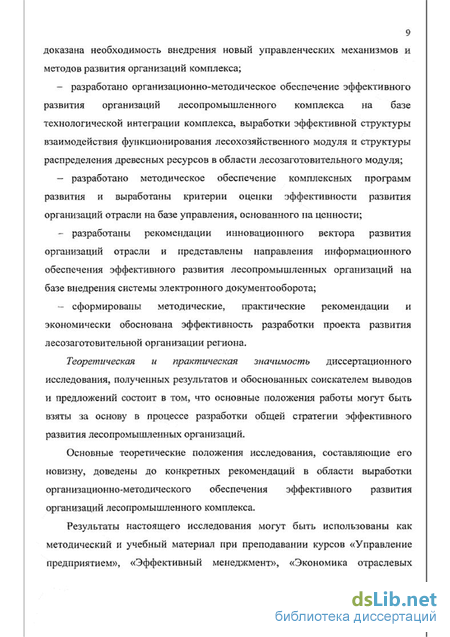 9

доказана необходимость внедрения новый управленческих механизмов и методов развития организаций комплекса;

– разработано организационно-методическое обеспечение эффективного развития организаций лесопромышленного комплекса на базе технологической интеграции комплекса, выработки эффективной структуры взаимодействия функционирования лесохозяйственного модуля и структуры распределения древесных ресурсов в области лесозаготовительного модуля;

– разработано методическое обеспечение комплексных программ развития и выработаны критерии оценки эффективности развития организаций отрасли на базе управления, основанного на ценности;

– разработаны рекомендации инновационного вектора развития организаций отрасли и представлены направления информационного обеспечения эффективного развития лесопромышленных организаций на базе внедрения системы электронного документооборота;

– сформированы методические, практические рекомендации и экономически обоснована эффективность разработки проекта развития лесозаготовительной организации региона.

Теоретическая и практическая значимость диссертационного исследования, полученных результатов и обоснованных соискателем выводов и предложений состоит в том, что основные положения работы могут быть взяты за основу в процессе разработки общей стратегии эффективного развития лесопромышленных организаций.

Основные теоретические положения исследования, составляющие его новизну, доведены до конкретных рекомендаций в области выработки организационно-методического обеспечения эффективного развития организаций лесопромышленного комплекса.

Результаты настоящего исследования могут быть использованы как методический и учебный материал при преподавании курсов «Управление предприятием», «Эффективный менеджмент», «Экономика отраслевых

dsLib.net
библиотека диссертаций